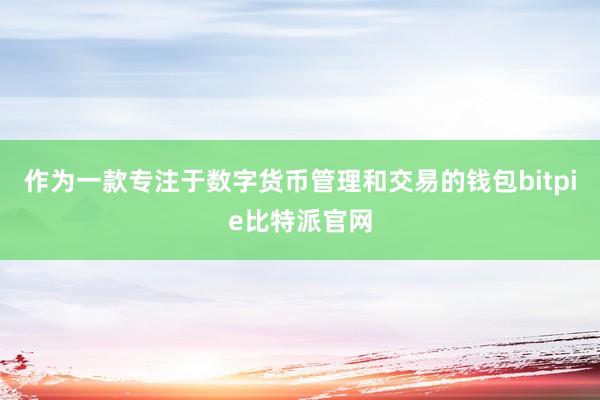 作为一款专注于数字货币管理和交易的钱包bitpie比特派官网